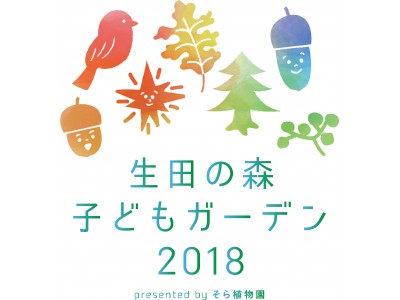 生田の森
子どもガーデン
2018

presented by そら植物園